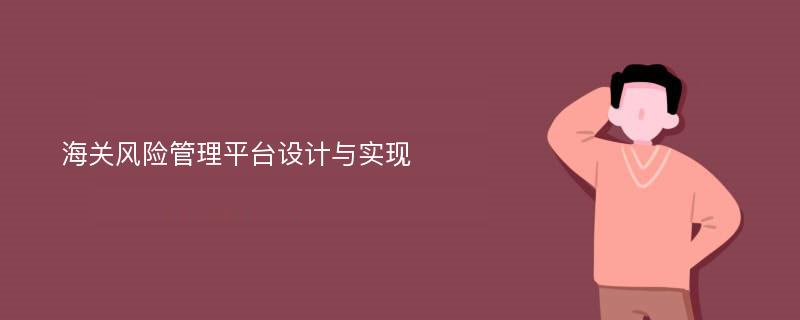 海关风险管理平台设计与实现